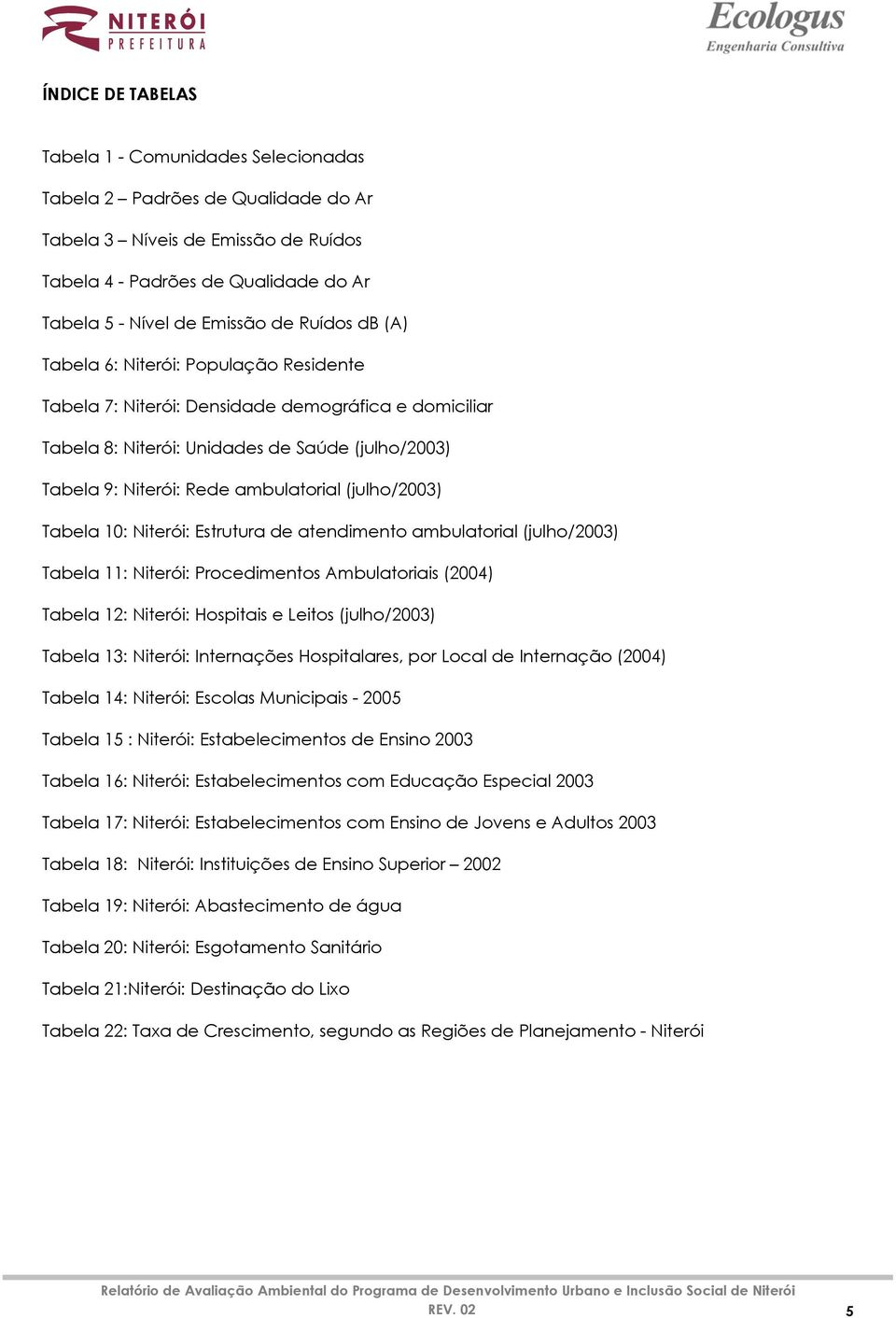 NITERÓI
PREFEITURA

Ecologus
Engenharia Consultiva

ÍNDICE DE TABELAS

Tabela 1 - Comunidades Selecionadas

Tabela 2 – Padrões de Qualidade do Ar

Tabela 3 – Níveis de Emissão de Ruídos

Tabela 4 - Padrões de Qualidade do Ar

Tabela 5 - Nível de Emissão de Ruídos dB (A)

Tabela 6: Niterói: População Residente

Tabela 7: Niterói: Densidade demográfica e domiciliar

Tabela 8: Niterói: Unidades de Saúde (julho/2003)

Tabela 9: Niterói: Rede ambulatorial (julho/2003)

Tabela 10: Niterói: Estrutura de atendimento ambulatorial (julho/2003)

Tabela 11: Niterói: Procedimentos Ambulatoriais (2004)

Tabela 12: Niterói: Hospitais e Leitos (julho/2003)

Tabela 13: Niterói: Internações Hospitalares, por Local de Internação (2004)

Tabela 14: Niterói: Escolas Municipais - 2005

Tabela 15 : Niterói: Estabelecimentos de Ensino 2003

Tabela 16: Niterói: Estabelecimentos com Educação Especial 2003

Tabela 17: Niterói: Estabelecimentos com Ensino de Jovens e Adultos 2003

Tabela 18: Niterói: Instituições de Ensino Superior – 2002

Tabela 19: Niterói: Abastecimento de água

Tabela 20: Niterói: Esgotamento Sanitário

Tabela 21:Niterói: Destinação do Lixo

Tabela 22: Taxa de Crescimento, segundo as Regiões de Planejamento - Niterói

Relatório de Avaliação Ambiental do Programa de Desenvolvimento Urbano e Inclusão Social de Niterói
REV. 02
5